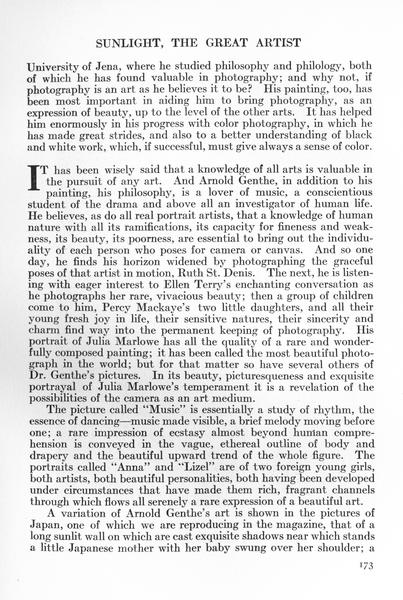 SUNLIGHT, THE GREAT ARTIST

University of Jena, where he studied philosophy and philology, both of which he has found valuable in photography; and why not, if photography is an art as he believes it to be? His painting, too, has been most important in aiding him to bring photography, as an expression of beauty, up to the level of the other arts. It has helped him enormously in his progress with color photography, in which he has made great strides, and also to a better understanding of black and white work, which, if successful, must give always a sense of color.

IT has been wisely said that a knowledge of all arts is valuable in the pursuit of any art. And Arnold Genthe, in addition to his painting, his philosophy, is a lover of music, a conscientious student of the drama and above all an investigator of human life. He believes, as do all real portrait artists, that a knowledge of human nature with all its ramifications, its capacity for fineness and weakness, its beauty, its poorness, are essential to bring out the individuality of each person who poses for camera or canvas. And so one day, he finds his horizon widened by photographing the graceful poses of that artist in motion, Ruth St. Denis. The next, he is listening with eager interest to Ellen Terry's enchanting conversation as he photographs her rare, vivacious beauty; then a group of children come to him, Percy Mackaye's two little daughters, and all their young fresh joy in life, their sensitive natures, their sincerity and charm find way into the permanent keeping of photography. His portrait of Julia Marlowe has all the quality of a rare and wonderfully composed painting; it has been called the most beautiful photograph in the world; but for that matter so have several others of Dr. Genthe's pictures. In its beauty, picturesqueness and exquisite portrayal of Julia Marlowe's temperament it is a revelation of the possibilities of the camera as an art medium.

The picture called "Music" is essentially a study of rhythm, the essence of dancing—music made visible, a brief melody moving before one; a rare impression of ecstasy almost beyond human comprehension is conveyed in the vague, ethereal outline of body and drapery and the beautiful upward trend of the whole figure. The portraits called "Anna" and "Lizel" are of two foreign young girls, both artists, both beautiful personalities, both having been developed under circumstances that have made them rich, fragrant channels through which flows all serenely a rare expression of a beautiful art.

A variation of Arnold Genthe's art is shown in the pictures of Japan, one of which we are reproducing in the magazine, that of a long sunlit wall on which are cast exquisite shadows near which stands a little Japanese mother with her baby swung over her shoulder; a

173